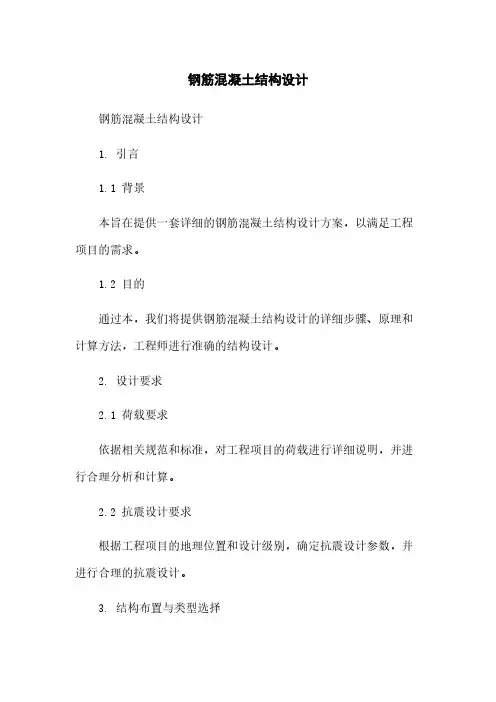 钢筋混凝土结构设计

钢筋混凝土结构设计

1. 引言

1.1 背景

本旨在提供一套详细的钢筋混凝土结构设计方案，以满足工程项目的需求。

1.2 目的

通过本，我们将提供钢筋混凝土结构设计的详细步骤、原理和计算方法，工程师进行准确的结构设计。

2. 设计要求

2.1 荷载要求

依据相关规范和标准，对工程项目的荷载进行详细说明，并进行合理分析和计算。

2.2 抗震设计要求

根据工程项目的地理位置和设计级别，确定抗震设计参数，并进行合理的抗震设计。

3. 结构布置与类型选择